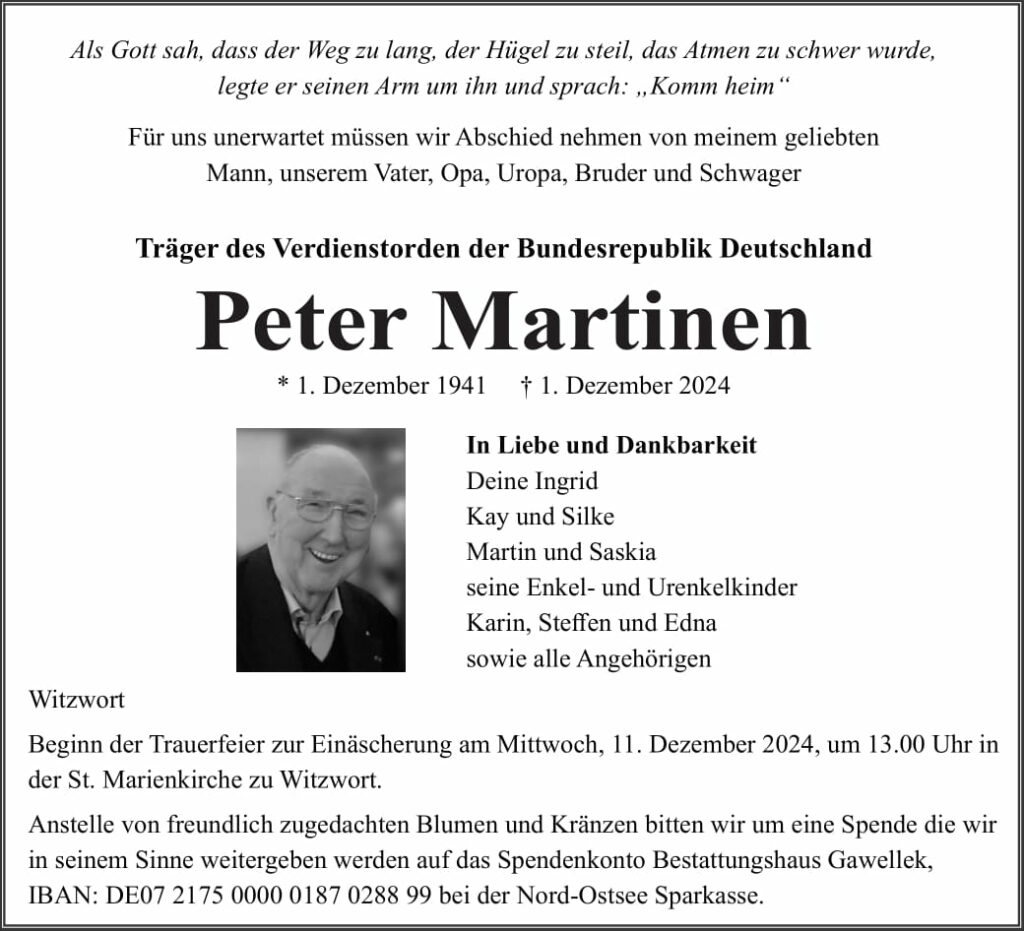 Als Gott sah, dass der Weg zu lang, der Hügel zu steil, das Atmen zu schwer wurde, legte er seinen Arm um ihn und sprach: „Komm heim“

Für uns unerwartet müssen wir Abschied nehmen von meinem geliebten Mann, unserem Vater, Opa, Uropa, Bruder und Schwager

Träger des Verdienstorden der Bundesrepublik Deutschland

Peter Martinen

* 1. Dezember 1941 † 1. Dezember 2024

In Liebe und Dankbarkeit
Deine Ingrid
Kay und Silke
Martin und Saskia
seine Enkel- und Urenkelkinder
Karin, Steffen und Edna
sowie alle Angehörigen

Witzwort

Beginn der Trauerfeier zur Einäscherung am Mittwoch, 11. Dezember 2024, um 13.00 Uhr in der St. Marienkirche zu Witzwort.

Anstelle von freundlich zugedachten Blumen und Kränzen bitten wir um eine Spende die wir in seinem Sinne weitergeben werden auf das Spendenkonto Bestattungshaus Gawellek, IBAN: DE07 2175 0000 0187 0288 99 bei der Nord-Ostsee Sparkasse.